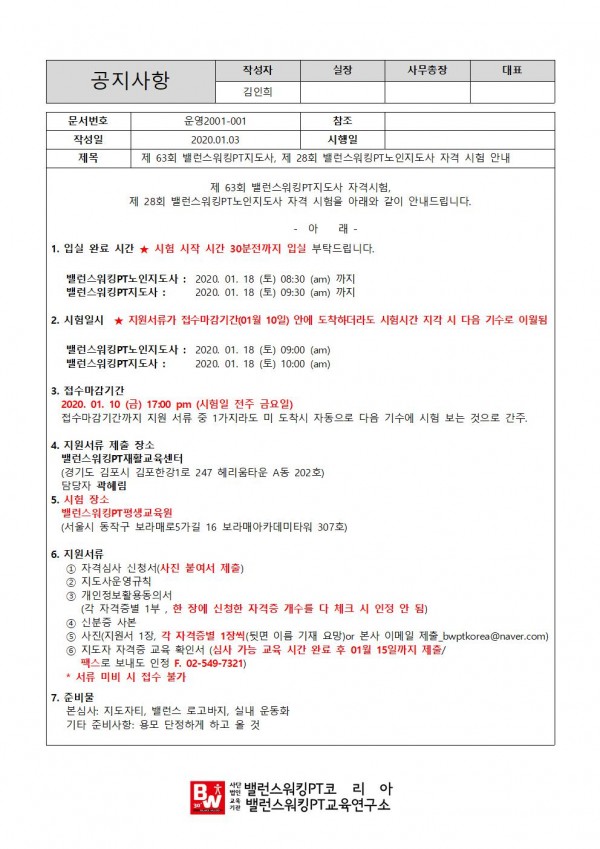 | 공지사항 | 작성자 | 실장 | 사무총장 | 대표 |
|---|---|---|---|---|
| | 김인희 | | | |

| 문서번호 | 운영2001-001 | 참조 | |
|---|---|---|---|
| 작성일 | 2020.01.03 | 시행일 | |
| 제목 | 제 63회 밸런스워킹PT지도사, 제 28회 밸런스워킹PT노인지도사 자격 시험 안내 | | |

제 63회 밸런스워킹PT지도사 자격시험,
제 28회 밸런스워킹PT노인지도사 자격 시험을 아래와 같이 안내드립니다.

- 아 래 -

1. 입실 완료 시간 ★ 시험 시작 시간 30분전까지 입실 부탁드립니다.

밸런스워킹PT노인지도사 : 2020. 01. 18 (토) 08:30 (am) 까지
밸런스워킹PT지도사 : 2020. 01. 18 (토) 09:30 (am) 까지

2. 시험일시 ★ 지원서류가 접수마감기간(01월 10일) 안에 도착하더라도 시험시간 지각 시 다음 기수로 이월됨

밸런스워킹PT노인지도사 : 2020. 01. 18 (토) 09:00 (am)
밸런스워킹PT지도사 : 2020. 01. 18 (토) 10:00 (am)

3. 접수마감기간
2020. 01. 10 (금) 17:00 pm (시험일 전주 금요일)
접수마감기간까지 지원 서류 중 1가지라도 미 도착시 자동으로 다음 기수에 시험 보는 것으로 간주.

4. 지원서류 제출 장소
밸런스워킹PT재활교육센터
(경기도 김포시 김포한강1로 247 헤리움타운 A동 202호)
담당자 곽혜림
5. 시험 장소
밸런스워킹PT평생교육원
(서울시 동작구 보라매로5가길 16 보라매아카데미타워 307호)

6. 지원서류
① 자격심사 신청서(사진 붙여서 제출)
② 지도사운영규칙
③ 개인정보활용동의서
(각 자격증별 1부 , 한 장에 신청한 자격증 개수를 다 체크 시 인정 안 됨)
④ 신분증 사본
⑤ 사진(지원서 1장, 각 자격증별 1장씩(뒷면 이름 기재 요망)or 본사 이메일 제출_bwptkorea@naver.com)
⑥ 지도자 자격증 교육 확인서 (심사 가능 교육 시간 완료 후 01월 15일까지 제출/ 팩스로 보내도 인정 F. 02-549-7321)
* 서류 미비 시 접수 불가

7. 준비물
본심사: 지도자티, 밸런스 로고바지, 실내 운동화
기타 준비사항: 용모 단정하게 하고 올 것

BW 사단법인 밸런스워킹PT코 리 아
교육기관 밸런스워킹PT교육연구소